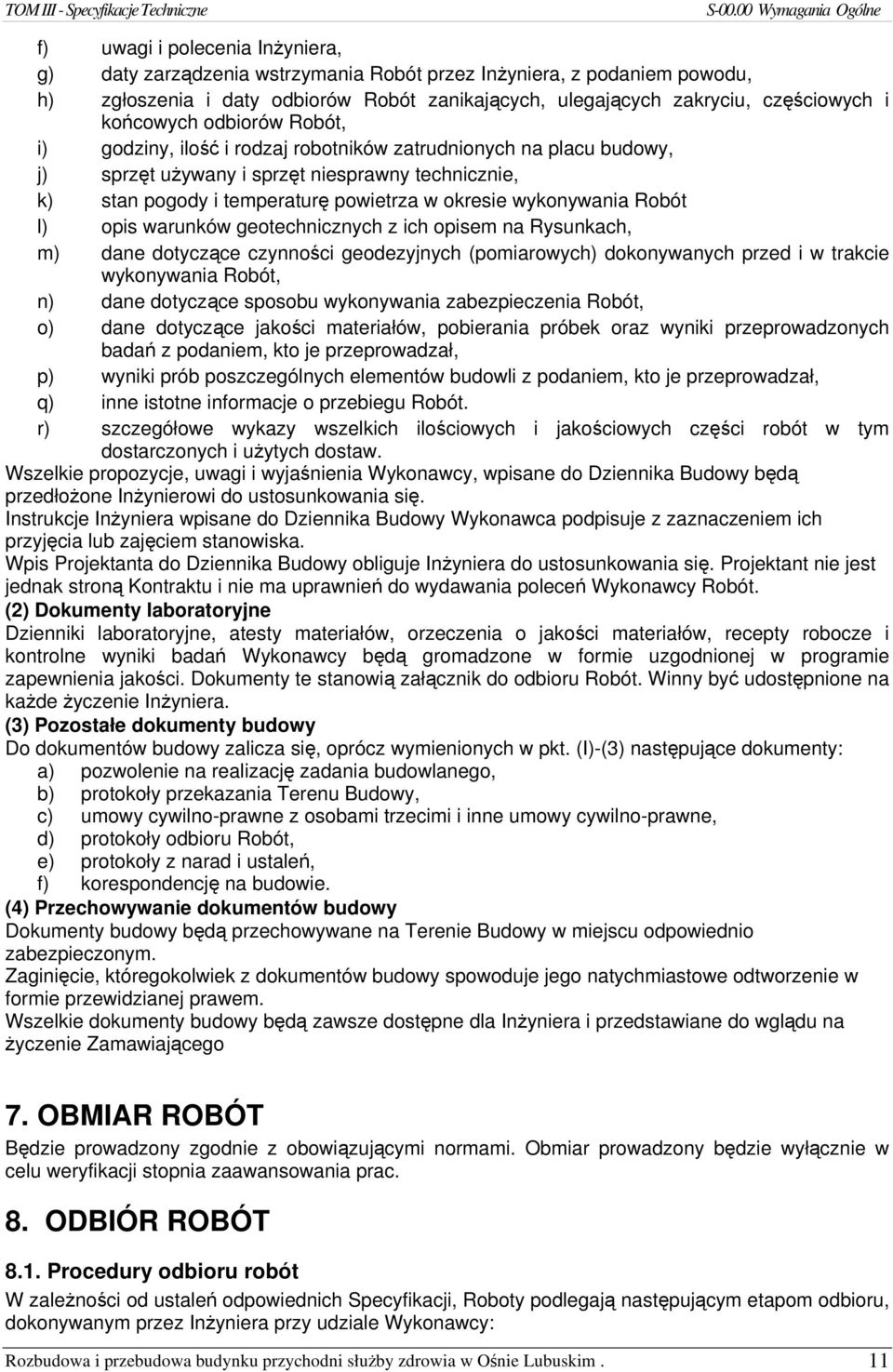 TOM III - Specyfikacje Techniczne S-00.00 Wymagania Ogólne

f) uwagi i polecenia Inżyniera,
g) daty zarządzenia wstrzymania Robót przez Inżyniera, z podaniem powodu,
h) zgłoszenia i daty odbiorów Robót zanikających, ulegających zakryciu, częściowych i końcowych odbiorów Robót,
i) godziny, ilość i rodzaj robotników zatrudnionych na placu budowy,
j) sprzęt używany i sprzęt niesprawny technicznie,
k) stan pogody i temperaturę powietrza w okresie wykonywania Robót
l) opis warunków geotechnicznych z ich opisem na Rysunkach,
m) dane dotyczące czynności geodezyjnych (pomiarowych) dokonywanych przed i w trakcie wykonywania Robót,
n) dane dotyczące sposobu wykonywania zabezpieczenia Robót,
o) dane dotyczące jakości materiałów, pobierania próbek oraz wyniki przeprowadzonych badań z podaniem, kto je przeprowadzał,
p) wyniki prób poszczególnych elementów budowli z podaniem, kto je przeprowadzał,
q) inne istotne informacje o przebiegu Robót.
r) szczegółowe wykazy wszelkich ilościowych i jakościowych części robót w tym dostarczonych i użytych dostaw.

Wszelkie propozycje, uwagi i wyjaśnienia Wykonawcy, wpisane do Dziennika Budowy będą przedłożone Inżynierowi do ustosunkowania się.
Instrukcje Inżyniera wpisane do Dziennika Budowy Wykonawca podpisuje z zaznaczeniem ich przyjęcia lub zajęciem stanowiska.
Wpis Projektanta do Dziennika Budowy obliguje Inżyniera do ustosunkowania się. Projektant nie jest jednak stroną Kontraktu i nie ma uprawnień do wydawania poleceń Wykonawcy Robót.
(2) Dokumenty laboratoryjne
Dzienniki laboratoryjne, atesty materiałów, orzeczenia o jakości materiałów, recepty robocze i kontrolne wyniki badań Wykonawcy będą gromadzone w formie uzgodnionej w programie zapewnienia jakości. Dokumenty te stanowią załącznik do odbioru Robót. Winny być udostępnione na każde życzenie Inżyniera.
(3) Pozostałe dokumenty budowy
Do dokumentów budowy zalicza się, oprócz wymienionych w pkt. (I)-(3) następujące dokumenty:
a) pozwolenie na realizację zadania budowlanego,
b) protokoły przekazania Terenu Budowy,
c) umowy cywilno-prawne z osobami trzecimi i inne umowy cywilno-prawne,
d) protokoły odbioru Robót,
e) protokoły z narad i ustaleń,
f) korespondencję na budowie.
(4) Przechowywanie dokumentów budowy
Dokumenty budowy będą przechowywane na Terenie Budowy w miejscu odpowiednio zabezpieczonym.
Zaginięcie, któregokolwiek z dokumentów budowy spowoduje jego natychmiastowe odtworzenie w formie przewidzianej prawem.
Wszelkie dokumenty budowy będą zawsze dostępne dla Inżyniera i przedstawiane do wglądu na życzenie Zamawiającego

7. OBMIAR ROBÓT
Będzie prowadzony zgodnie z obowiązującymi normami. Obmiar prowadzony będzie wyłącznie w celu weryfikacji stopnia zaawansowania prac.

8. ODBIÓR ROBÓT
8.1. Procedury odbioru robót
W zależności od ustaleń odpowiednich Specyfikacji, Roboty podlegają następującym etapom odbioru, dokonywanym przez Inżyniera przy udziale Wykonawcy:

Rozbudowa i przebudowa budynku przychodni służby zdrowia w Ośnie Lubuskim . 11